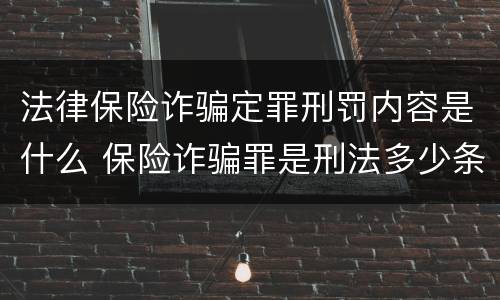 法律保险诈骗定罪刑罚内容是什么 保险诈骗罪是刑法多少条